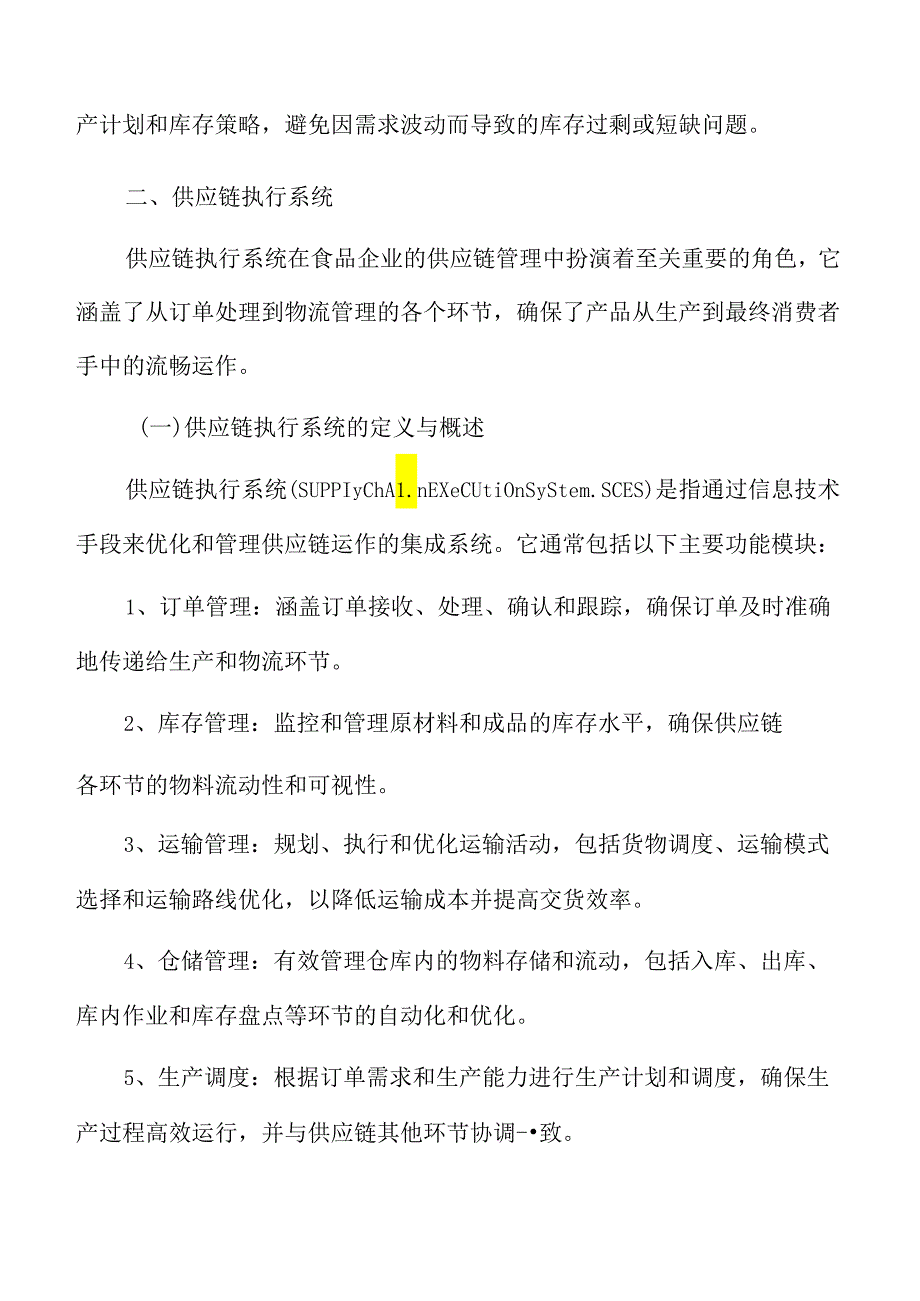 产计划和库存策略，避免因需求波动而导致的库存过剩或短缺问题。

二、供应链执行系统

供应链执行系统在食品企业的供应链管理中扮演着至关重要的角色，它涵盖了从订单处理到物流管理的各个环节，确保了产品从生产到最终消费者手中的流畅运作。

(一)供应链执行系统的定义与概述

供应链执行系统(SUPPIyChA1.nEXeCUtiOnSyStem.SCES)是指通过信息技术手段来优化和管理供应链运作的集成系统。它通常包括以下主要功能模块：

1、订单管理：涵盖订单接收、处理、确认和跟踪，确保订单及时准确地传递给生产和物流环节。

2、库存管理：监控和管理原材料和成品的库存水平，确保供应链各环节的物料流动性和可视性。

3、运输管理：规划、执行和优化运输活动，包括货物调度、运输模式选择和运输路线优化，以降低运输成本并提高交货效率。

4、仓储管理：有效管理仓库内的物料存储和流动，包括入库、出库、库内作业和库存盘点等环节的自动化和优化。

5、生产调度：根据订单需求和生产能力进行生产计划和调度，确保生产过程高效运行，并与供应链其他环节协调-•致。